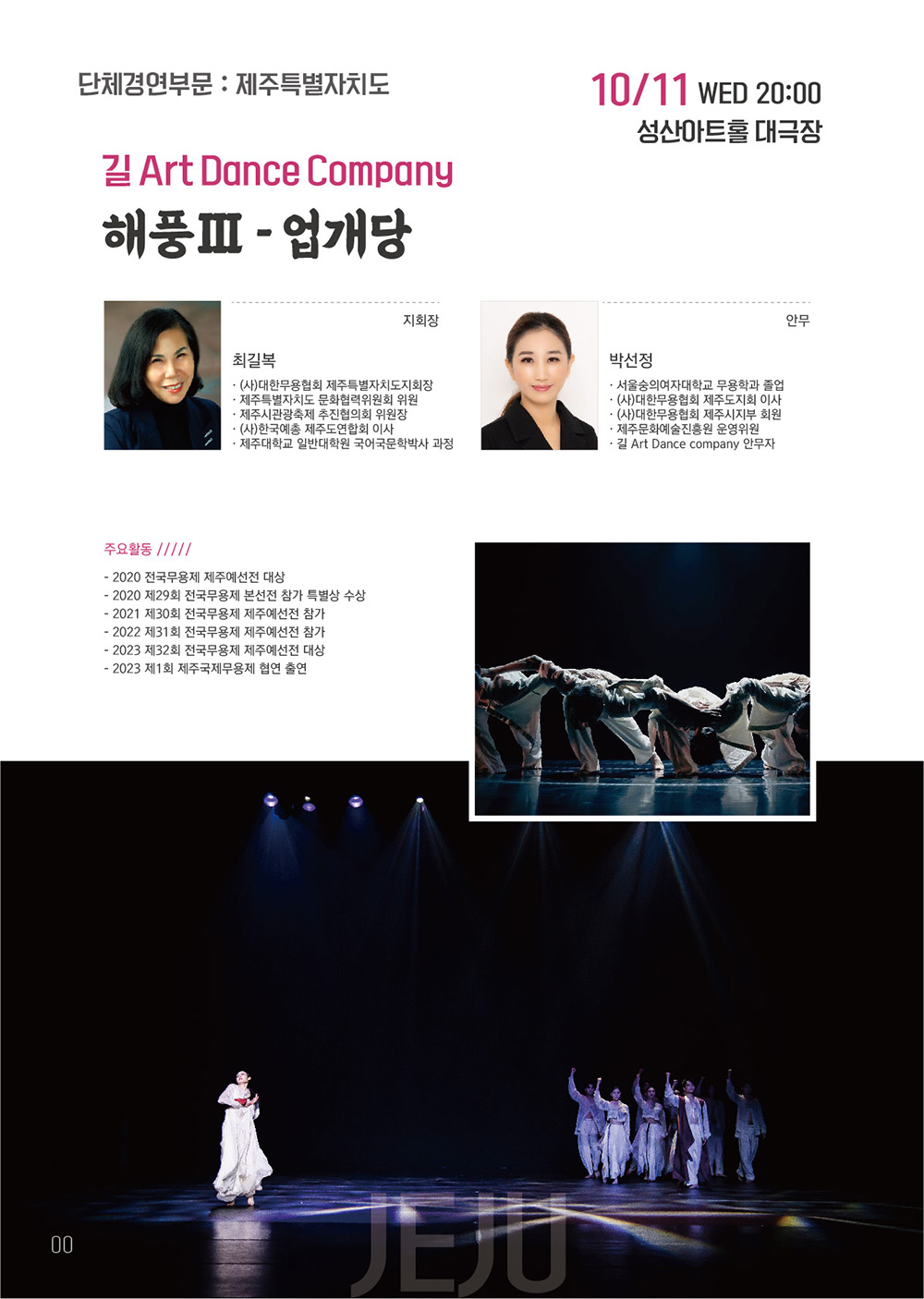 단체경연부문 : 제주특별자치도

10/11 WED 20:00
성산아트홀 대극장

길 Art Dance Company
해풍III - 업개당

지회장

최길복

· (사)대한무용협회 제주특별자치도지회장
· 제주특별자치도 문화협력위원회 위원
· 제주시관광축제 추진협의회 위원장
· (사)한국예총 제주도연합회 이사
· 제주대학교 일반대학원 국어국문학박사 과정

안무

박선정

· 서울숭의여자대학교 무용학과 졸업
· (사)대한무용협회 제주도지회 이사
· (사)대한무용협회 제주시지부 회원
· 제주문화예술진흥원 운영위원
· 길 Art Dance company 안무자

주요활동 /////

- 2020 전국무용제 제주예선전 대상
- 2020 제29회 전국무용제 본선전 참가 특별상 수상
- 2021 제30회 전국무용제 제주예선전 참가
- 2022 제31회 전국무용제 제주예선전 참가
- 2023 제32회 전국무용제 제주예선전 대상
- 2023 제1회 제주국제무용제 협연 출연

00

JEJU